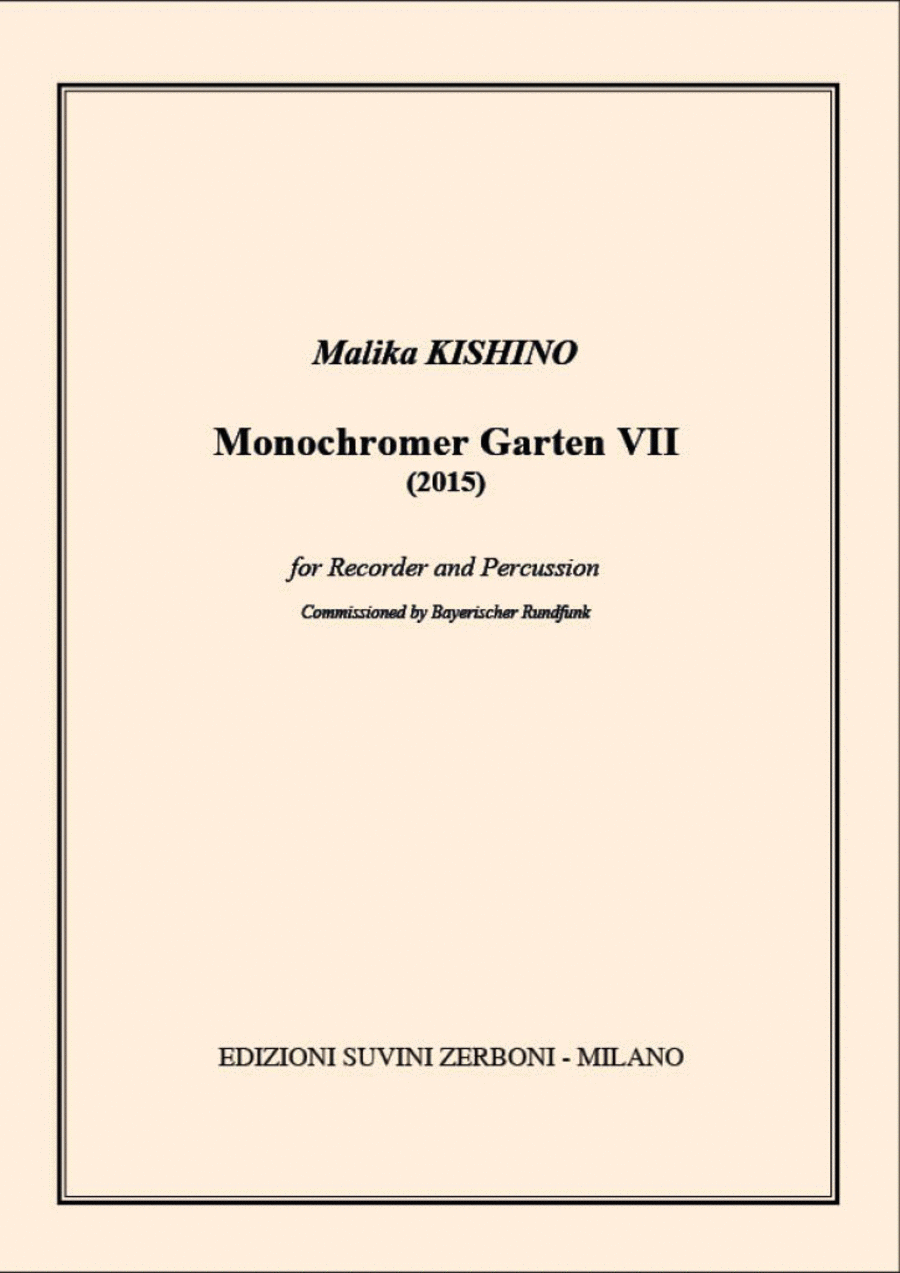 Malika KISHINO

Monochromer Garten VII
(2015)

for Recorder and Percussion
Commissioned by Bayerischer Rundfunk

EDIZIONI SUVINI ZERBONI - MILANO